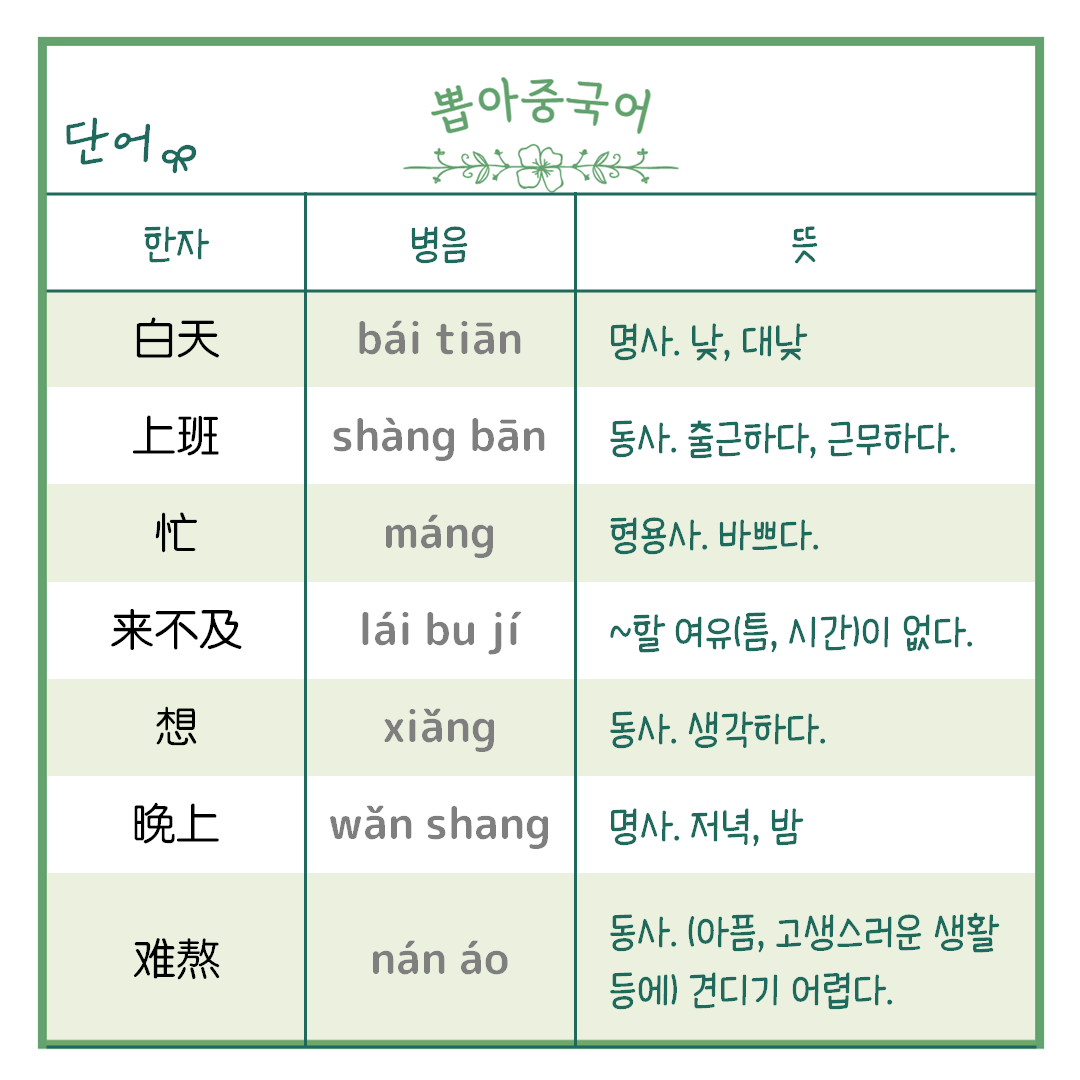 단어

뽑아중국어

| 한자 | 병음 | 뜻 |
|---|---|---|
| 白天 | bái tiān | 명사. 낮, 대낮 |
| 上班 | shàng bān | 동사. 출근하다, 근무하다. |
| 忙 | máng | 형용사. 바쁘다. |
| 来不及 | lái bu jí | ~할 여유(틈, 시간)이 없다. |
| 想 | xiǎng | 동사. 생각하다. |
| 晚上 | wǎn shang | 명사. 저녁, 밤 |
| 难熬 | nán áo | 동사. (아픔, 고생스러운 생활 등에) 견디기 어렵다. |